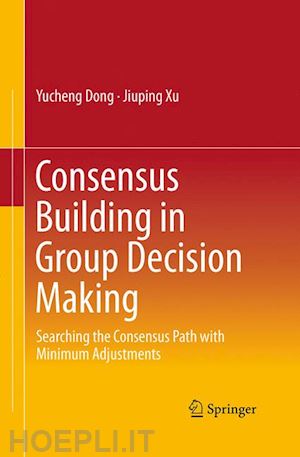 Yucheng Dong · Jiuping Xu

Consensus Building in Group Decision Making

Searching the Consensus Path with Minimum Adjustments

Springer

HOEPLI.IT